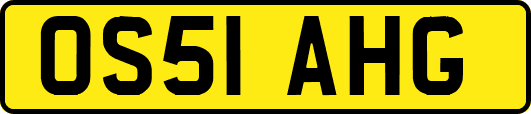 OS51 AHG